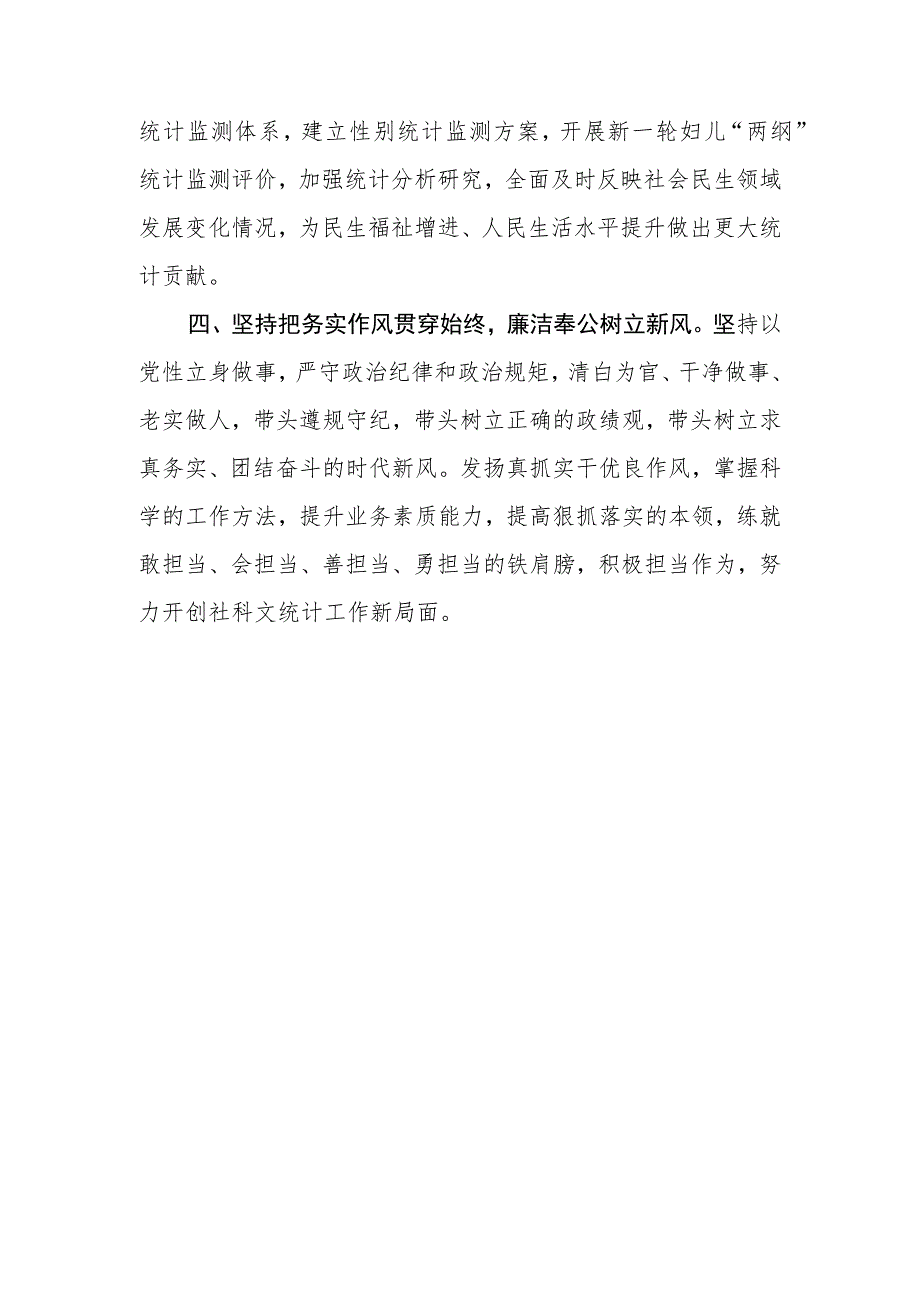 统计监测体系，建立性别统计监测方案，开展新一轮妇儿“两纲”统计监测评价，加强统计分析研究，全面及时反映社会民生领域发展变化情况，为民生福祉增进、人民生活水平提升做出更大统计贡献。

四、坚持把务实作风贯穿始终，廉洁奉公树立新风。坚持以党性立身做事，严守政治纪律和政治规矩，清白为官、干净做事、老实做人，带头遵规守纪，带头树立正确的政绩观，带头树立求真务实、团结奋斗的时代新风。发扬真抓实干优良作风，掌握科学的工作方法，提升业务素质能力，提高狠抓落实的本领，练就敢担当、会担当、善担当、勇担当的铁肩膀，积极担当作为，努力开创社科文统计工作新局面。